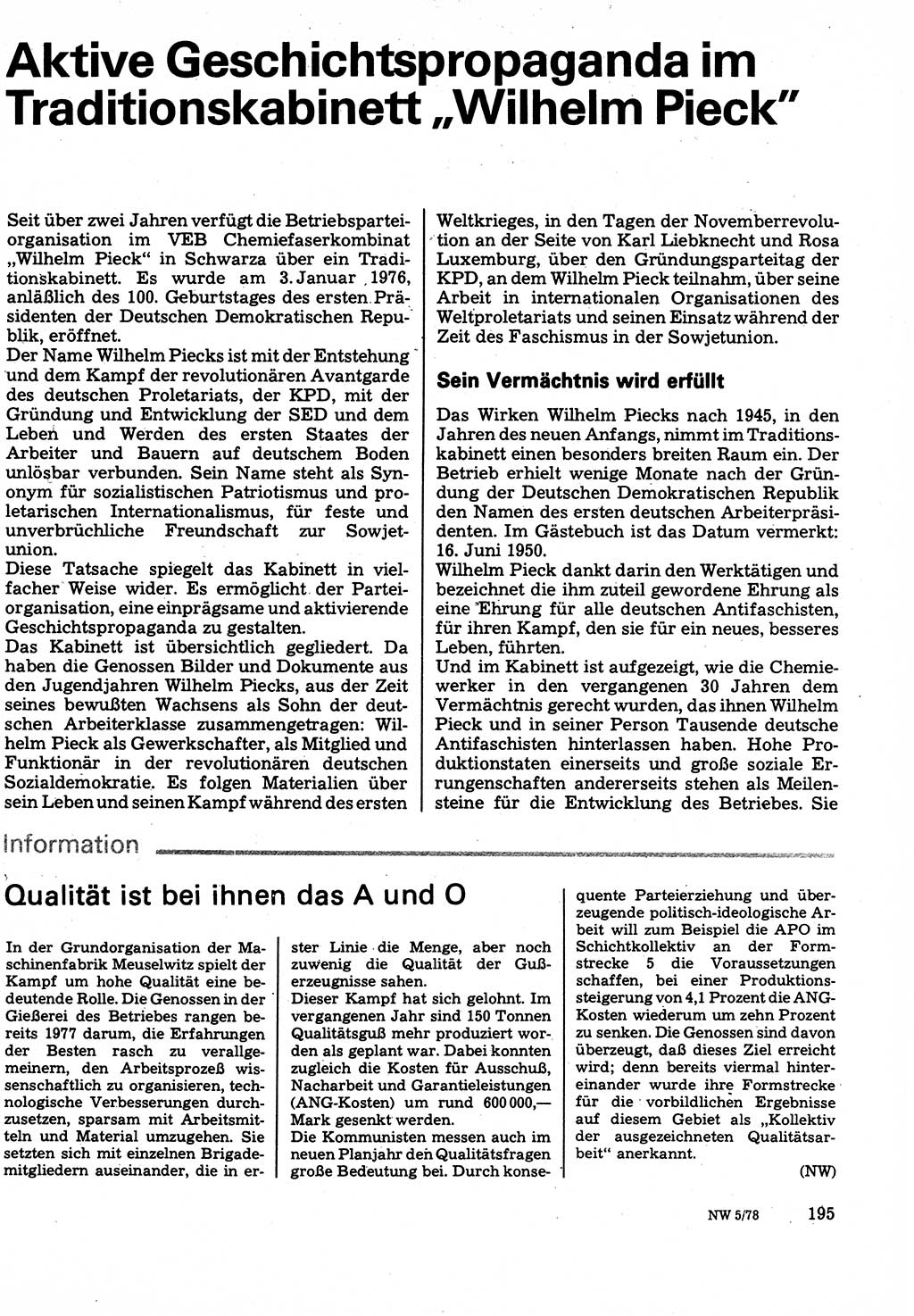 Aktive Geschichtspropaganda im Traditionskabinett „Wilhelm Pieck"

Seit über zwei Jahren verfügt die Betriebsparteiorganisation im VEB Chemiefaserkombinat „Wilhelm Pieck" in Schwarza über ein Traditionskabinett. Es wurde am 3. Januar 1976, anläßlich des 100. Geburtstages des ersten Präsidenten der Deutschen Demokratischen Republik, eröffnet.
Der Name Wilhelm Piecks ist mit der Entstehung und dem Kampf der revolutionären Avantgarde des deutschen Proletariats, der KPD, mit der Gründung und Entwicklung der SED und dem Leben und Werden des ersten Staates der Arbeiter und Bauern auf deutschem Boden unlösbar verbunden. Sein Name steht als Synonym für sozialistischen Patriotismus und proletarischen Internationalismus, für feste und unverbrüchliche Freundschaft zur Sowjetunion.
Diese Tatsache spiegelt das Kabinett in vielfacher Weise wider. Es ermöglicht der Parteiorganisation, eine einprägsame und aktivierende Geschichtspropaganda zu gestalten.
Das Kabinett ist übersichtlich gegliedert. Da haben die Genossen Bilder und Dokumente aus den Jugendjahren Wilhelm Piecks, aus der Zeit seines bewußten Wachsens als Sohn der deutschen Arbeiterklasse zusammengetragen: Wilhelm Pieck als Gewerkschafter, als Mitglied und Funktionär in der revolutionären deutschen Sozialdemokratie. Es folgen Materialien über sein Leben und seinen Kampf während des ersten Weltkrieges, in den Tagen der Novemberrevolution an der Seite von Karl Liebknecht und Rosa Luxemburg, über den Gründungsparteitag der KPD, an dem Wilhelm Pieck teilnahm, über seine Arbeit in internationalen Organisationen des Weltproletariats und seinen Einsatz während der Zeit des Faschismus in der Sowjetunion.

Sein Vermächtnis wird erfüllt

Das Wirken Wilhelm Piecks nach 1945, in den Jahren des neuen Anfangs, nimmt im Traditionskabinett einen besonders breiten Raum ein. Der Betrieb erhielt wenige Monate nach der Gründung der Deutschen Demokratischen Republik den Namen des ersten deutschen Arbeiterpräsidenten. Im Gästebuch ist das Datum vermerkt: 16. Juni 1950.
Wilhelm Pieck dankt darin den Werktätigen und bezeichnet die ihm zuteil gewordene Ehrung als eine Ehrung für alle deutschen Antifaschisten, für ihren Kampf, den sie für ein neues, besseres Leben, führten.
Und im Kabinett ist aufgezeigt, wie die Chemiewerker in den vergangenen 30 Jahren dem Vermächtnis gerecht wurden, das ihnen Wilhelm Pieck und in seiner Person Tausende deutsche Antifaschisten hinterlassen haben. Hohe Produktionstaten einerseits und große soziale Errungenschaften andererseits stehen als Meilensteine für die Entwicklung des Betriebes. Sie

Information

Qualität ist bei ihnen das A und O

In der Grundorganisation der Maschinenfabrik Meuselwitz spielt der Kampf um hohe Qualität eine bedeutende Rolle. Die Genossen in der Gießerei des Betriebes rangen bereits 1977 darum, die Erfahrungen der Besten rasch zu verallgemeinern, den Arbeitsprozeß wissenschaftlich zu organisieren, technologische Verbesserungen durchzusetzen, sparsam mit Arbeitsmitteln und Material umzugehen. Sie setzten sich mit einzelnen Brigademitgliedern auseinander, die in erster Linie die Menge, aber noch zuwenig die Qualität der Gußerzeugnisse sahen.
Dieser Kampf hat sich gelohnt. Im vergangenen Jahr sind 150 Tonnen Qualitätsguß mehr produziert worden als geplant war. Dabei konnten zugleich die Kosten für Ausschuß, Nacharbeit und Garantieleistungen (ANG-Kosten) um rund 600 000,— Mark gesenkt werden.
Die Kommunisten messen auch im neuen Planjahr den Qualitätsfragen große Bedeutung bei. Durch konsequente Parteierziehung und überzeugende politisch-ideologische Arbeit will zum Beispiel die APO im Schichtkollektiv an der Formstrecke 5 die Voraussetzungen schaffen, bei einer Produktionssteigerung von 4,1 Prozent die ANG-Kosten wiederum um zehn Prozent zu senken. Die Genossen sind davon überzeugt, daß dieses Ziel erreicht wird; denn bereits viermal hintereinander wurde ihre Formstrecke für die vorbildlichen Ergebnisse auf diesem Gebiet als „Kollektiv der ausgezeichneten Qualitätsarbeit" anerkannt.
(NW)

NW 5/78 195